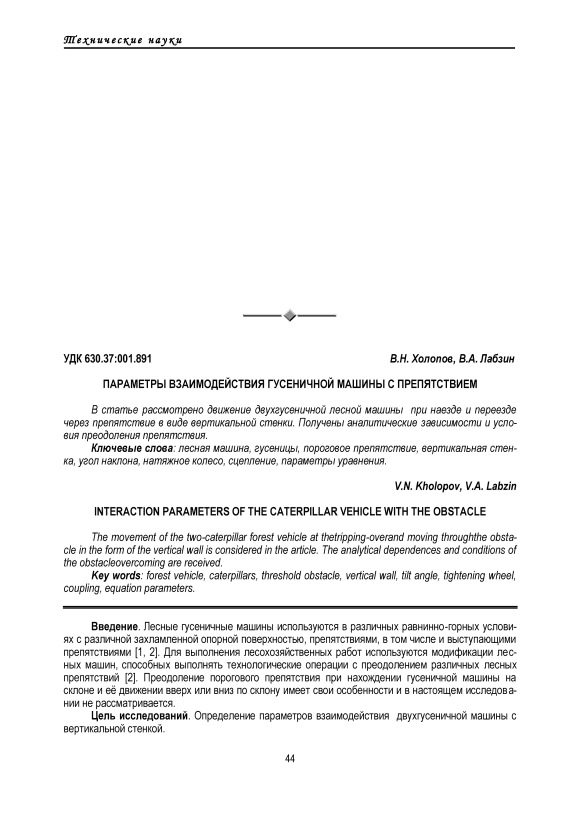 Технические науки

УДК 630.37:001.891

В.Н. Холопов, В.А. Лабзин

ПАРАМЕТРЫ ВЗАИМОДЕЙСТВИЯ ГУСЕНИЧНОЙ МАШИНЫ С ПРЕПЯТСТВИЕМ

В статье рассмотрено движение двухгусеничной лесной машины при наезде и переезде через препятствие в виде вертикальной стенки. Получены аналитические зависимости и условия преодоления препятствия.

Ключевые слова: лесная машина, гусеницы, пороговое препятствие, вертикальная стенка, угол наклона, натяжное колесо, сцепление, параметры уравнения.

V.N. Kholopov, V.A. Labzin

INTERACTION PARAMETERS OF THE CATERPILLAR VEHICLE WITH THE OBSTACLE

The movement of the two-caterpillar forest vehicle at thetripping-overand moving throughthe obstacle in the form of the vertical wall is considered in the article. The analytical dependences and conditions of the obstacleovercoming are received.

Key words: forest vehicle, caterpillars, threshold obstacle, vertical wall, tilt angle, tightening wheel, coupling, equation parameters.

Введение. Лесные гусеничные машины используются в различных равнинно-горных условиях с различной захламленной опорной поверхностью, препятствиями, в том числе и выступающими препятствиями [1, 2]. Для выполнения лесохозяйственных работ используются модификации лесных машин, способных выполнять технологические операции с преодолением различных лесных препятствий [2]. Преодоление порогового препятствия при нахождении гусеничной машины на склоне и её движении вверх или вниз по склону имеет свои особенности и в настоящем исследовании не рассматривается.

Цель исследований. Определение параметров взаимодействия двухгусеничной машины с вертикальной стенкой.

44